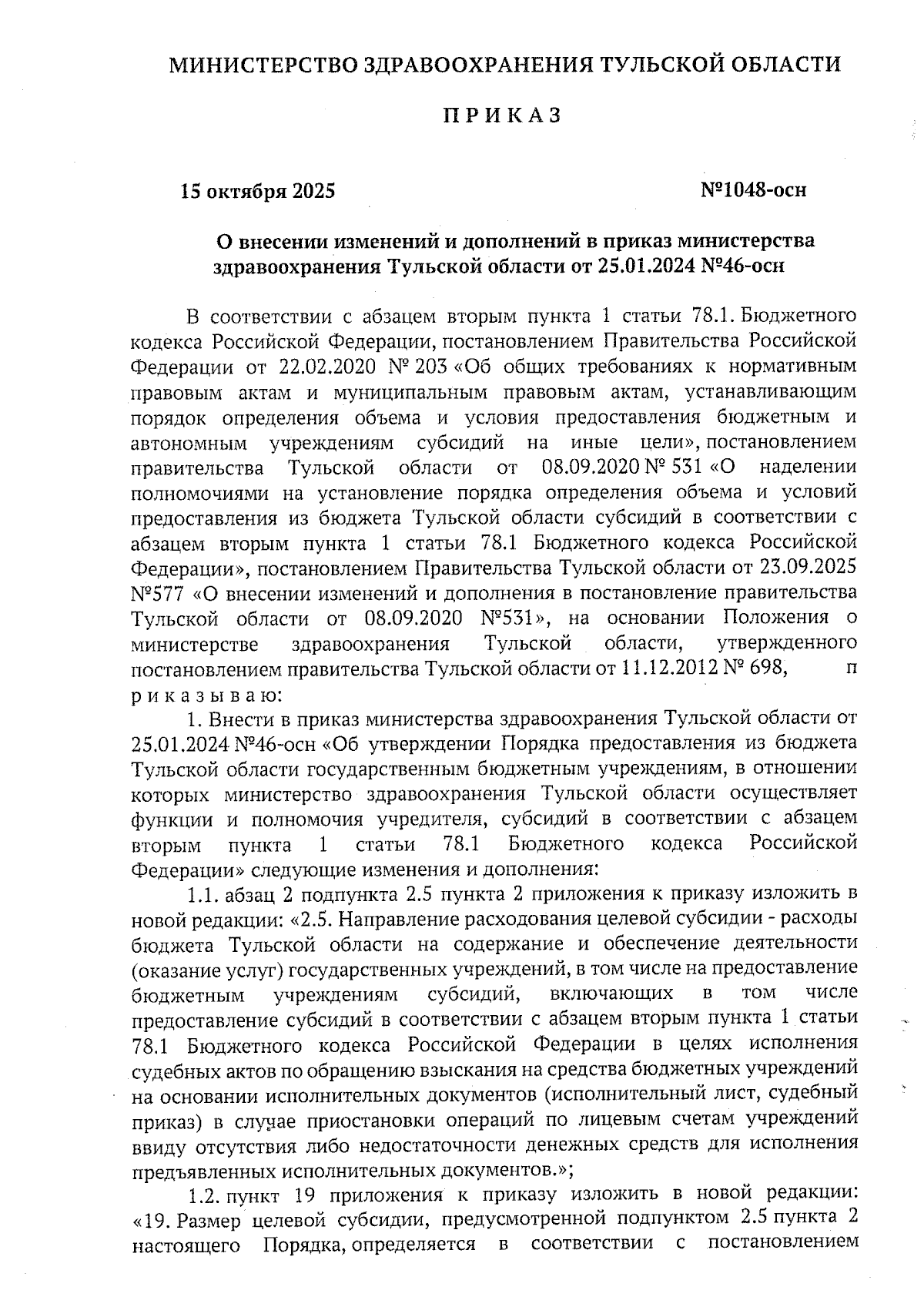 МИНИСТЕРСТВО ЗДРАВООХРАНЕНИЯ ТУЛЬСКОЙ ОБЛАСТИ

П Р И К А З

15 октября 2025 №1048-осн

О внесении изменений и дополнений в приказ министерства здравоохранения Тульской области от 25.01.2024 №46-осн

В соответствии с абзацем вторым пункта 1 статьи 78.1. Бюджетного кодекса Российской Федерации, постановлением Правительства Российской Федерации от 22.02.2020 № 203 «Об общих требованиях к нормативным правовым актам и муниципальным правовым актам, устанавливающим порядок определения объема и условия предоставления бюджетным и автономным учреждениям субсидий на иные цели», постановлением правительства Тульской области от 08.09.2020 № 531 «О наделении полномочиями на установление порядка определения объема и условий предоставления из бюджета Тульской области субсидий в соответствии с абзацем вторым пункта 1 статьи 78.1 Бюджетного кодекса Российской Федерации», постановлением Правительства Тульской области от 23.09.2025 №577 «О внесении изменений и дополнения в постановление правительства Тульской области от 08.09.2020 №531», на основании Положения о министерстве здравоохранения Тульской области, утвержденного постановлением правительства Тульской области от 11.12.2012 № 698, п р и к а з ы в а ю:

1. Внести в приказ министерства здравоохранения Тульской области от 25.01.2024 №46-осн «Об утверждении Порядка предоставления из бюджета Тульской области государственным бюджетным учреждениям, в отношении которых министерство здравоохранения Тульской области осуществляет функции и полномочия учредителя, субсидий в соответствии с абзацем вторым пункта 1 статьи 78.1 Бюджетного кодекса Российской Федерации» следующие изменения и дополнения:

1.1. абзац 2 подпункта 2.5 пункта 2 приложения к приказу изложить в новой редакции: «2.5. Направление расходования целевой субсидии - расходы бюджета Тульской области на содержание и обеспечение деятельности (оказание услуг) государственных учреждений, в том числе на предоставление бюджетным учреждениям субсидий, включающих в том числе предоставление субсидий в соответствии с абзацем вторым пункта 1 статьи 78.1 Бюджетного кодекса Российской Федерации в целях исполнения судебных актов по обращению взыскания на средства бюджетных учреждений на основании исполнительных документов (исполнительный лист, судебный приказ) в случае приостановки операций по лицевым счетам учреждений ввиду отсутствия либо недостаточности денежных средств для исполнения предъявленных исполнительных документов.»;

1.2. пункт 19 приложения к приказу изложить в новой редакции: «19. Размер целевой субсидии, предусмотренной подпунктом 2.5 пункта 2 настоящего Порядка, определяется в соответствии с постановлением